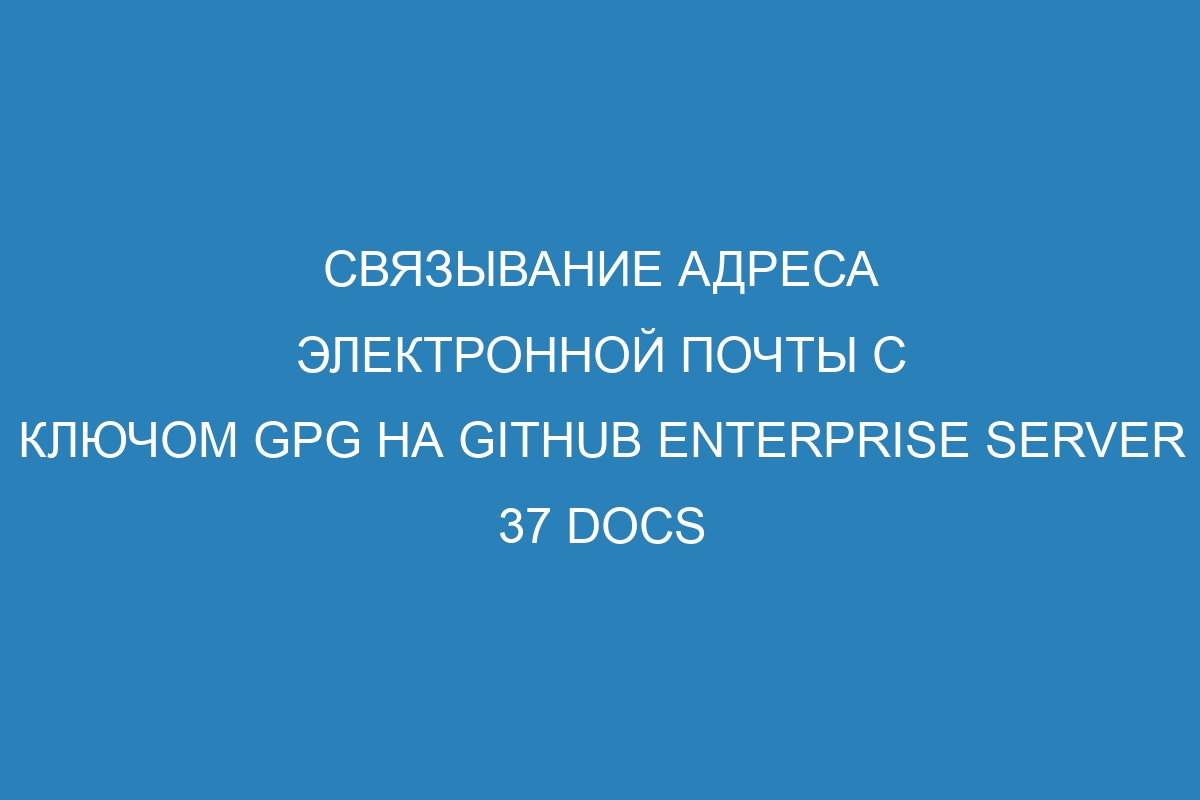 СВЯЗЫВАНИЕ АДРЕСА ЭЛЕКТРОННОЙ ПОЧТЫ С КЛЮЧОМ GPG НА GITHUB ENTERPRISE SERVER 37 DOCS